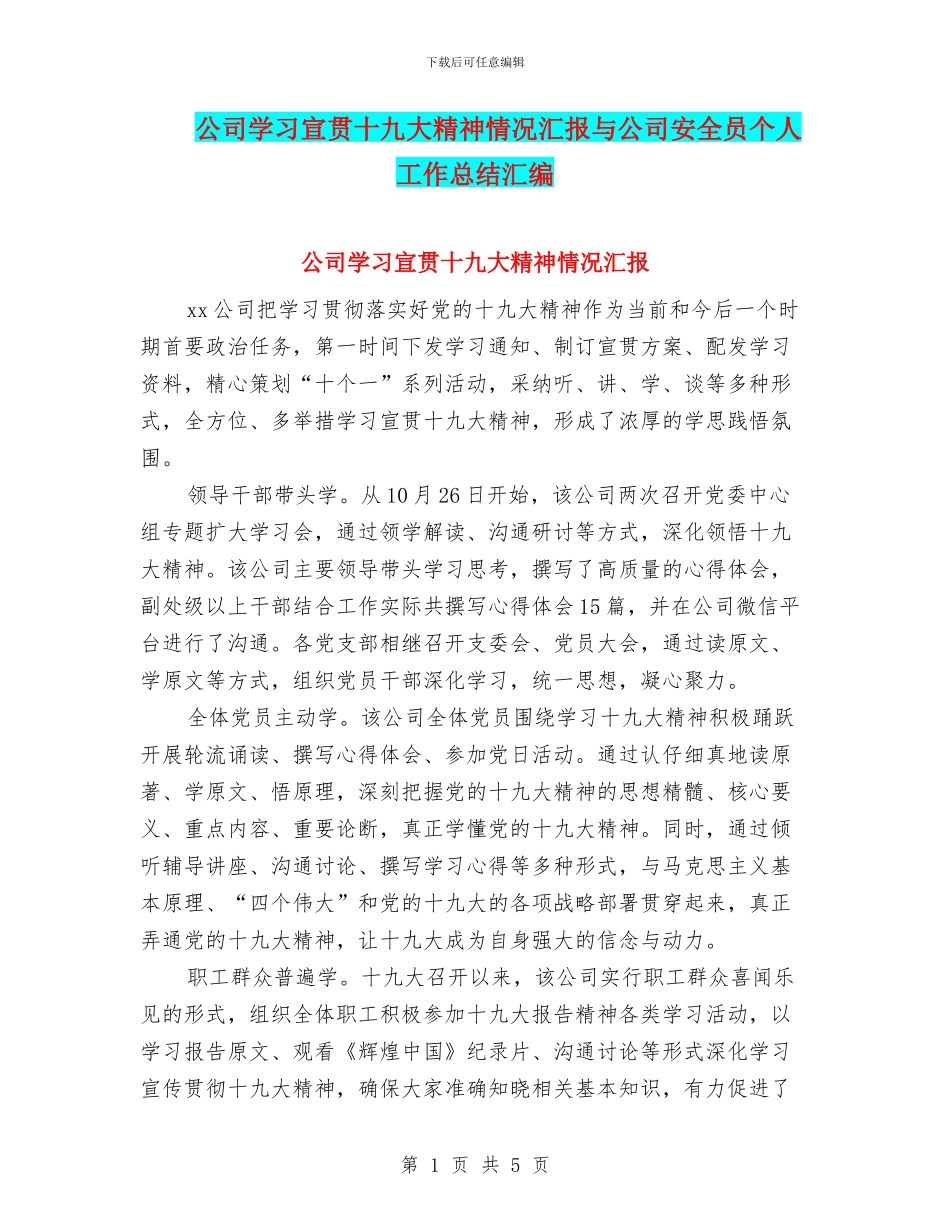 下载后可任意编辑

公司学习宣贯十九大精神情况汇报与公司安全员个人工作总结汇编

公司学习宣贯十九大精神情况汇报

xx公司把学习贯彻落实好党的十九大精神作为当前和今后一个时期首要政治任务，第一时间下发学习通知、制订宣贯方案、配发学习资料，精心策划“十个一”系列活动，采纳听、讲、学、谈等多种形式，全方位、多举措学习宣贯十九大精神，形成了浓厚的学思践悟氛围。

领导干部带头学。从10月26日开始，该公司两次召开党委中心组专题扩大学习会，通过领学解读、沟通研讨等方式，深化领悟十九大精神。该公司主要领导带头学习思考，撰写了高质量的心得体会，副处级以上干部结合工作实际共撰写心得体会15篇，并在公司微信平台进行了沟通。各党支部相继召开支委会、党员大会，通过读原文、学原文等方式，组织党员干部深化学习，统一思想，凝心聚力。

全体党员主动学。该公司全体党员围绕学习十九大精神积极踊跃开展轮流诵读、撰写心得体会、参加党日活动。通过认仔细真地读原著、学原文、悟原理，深刻把握党的十九大精神的思想精髓、核心要义、重点内容、重要论断，真正学懂党的十九大精神。同时，通过倾听辅导讲座、沟通讨论、撰写学习心得等多种形式，与马克思主义基本原理、“四个伟大”和党的十九大的各项战略部署贯穿起来，真正弄通党的十九大精神，让十九大成为自身强大的信念与动力。

职工群众普遍学。十九大召开以来，该公司实行职工群众喜闻乐见的形式，组织全体职工积极参加十九大报告精神各类学习活动，以学习报告原文、观看《辉煌中国》纪录片、沟通讨论等形式深化学习宣传贯彻十九大精神，确保大家准确知晓相关基本知识，有力促进了

第 1 页 共 5 页